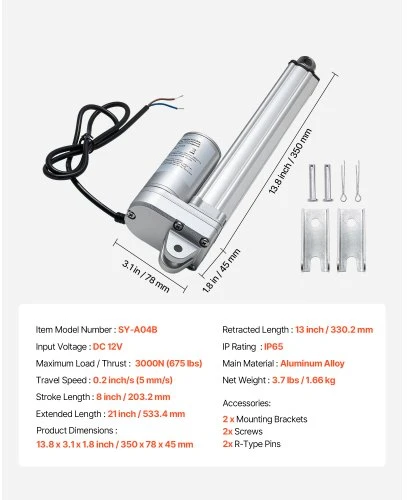 13.8 inch / 350 mm

3.1 in / 78 mm

1.8 in / 45 mm

Item Model Number : SY-A04B

Input Voltage : DC 12V

Maximum Load / Thrust : 3000N (675 lbs)

Travel Speed : 0.2 inch/s (5 mm/s)

Stroke Length : 8 inch / 203.2 mm

Extended Length : 21 inch / 533.4 mm

Product Dimensions :
13.8 x 3.1 x 1.8 inch / 350 x 78 x 45 mm

Retracted Length : 13 inch / 330.2 mm

IP Rating : IP65

Main Material : Aluminum Alloy

Net Weight : 3.7 lbs / 1.66 kg

Accessories:

2 x Mounting Brackets
2x Screws
2x R-Type Pins